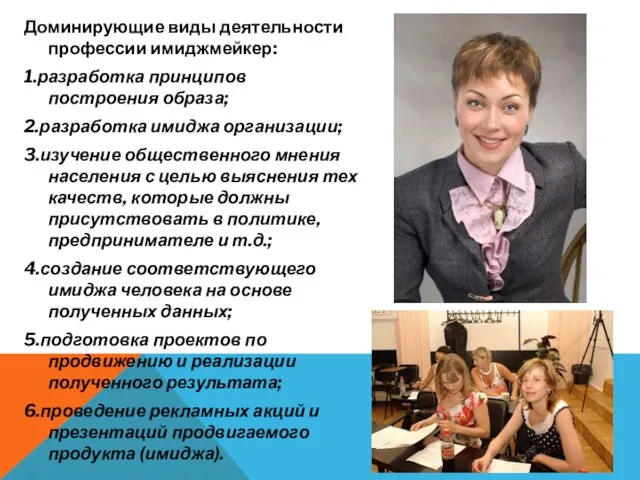 Доминирующие виды деятельности профессии имиджмейкер:

1.разработка принципов построения образа;

2.разработка имиджа организации;

3.изучение общественного мнения населения с целью выяснения тех качеств, которые должны присутствовать в политике, предпринимателе и т.д.;

4.создание соответствующего имиджа человека на основе полученных данных;

5.подготовка проектов по продвижению и реализации полученного результата;

6.проведение рекламных акций и презентаций продвигаемого продукта (имиджа).